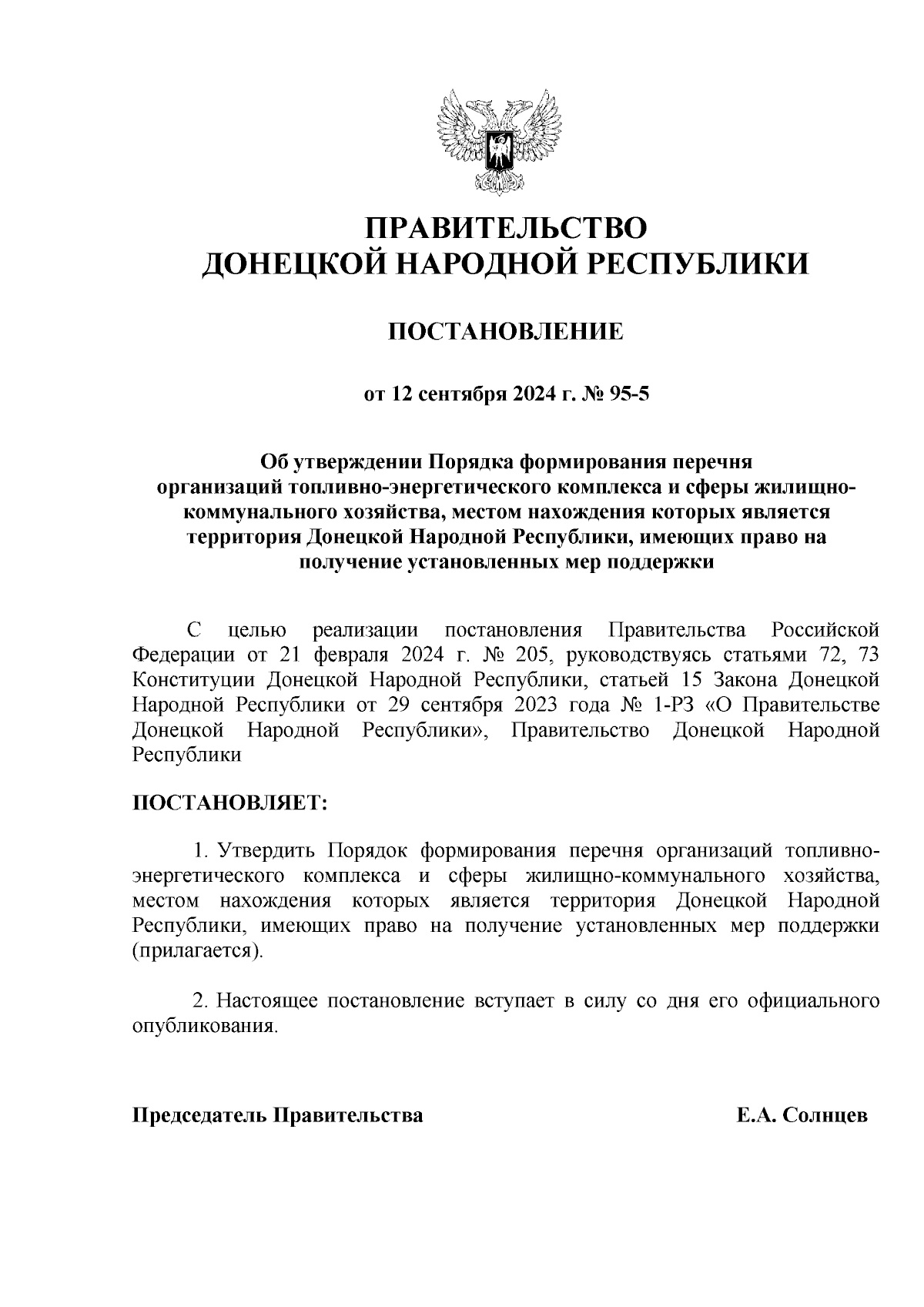 ПРАВИТЕЛЬСТВО
ДОНЕЦКОЙ НАРОДНОЙ РЕСПУБЛИКИ

ПОСТАНОВЛЕНИЕ

от 12 сентября 2024 г. № 95-5

Об утверждении Порядка формирования перечня организаций топливно-энергетического комплекса и сферы жилищно-коммунального хозяйства, местом нахождения которых является территория Донецкой Народной Республики, имеющих право на получение установленных мер поддержки

С целью реализации постановления Правительства Российской Федерации от 21 февраля 2024 г. № 205, руководствуясь статьями 72, 73 Конституции Донецкой Народной Республики, статьей 15 Закона Донецкой Народной Республики от 29 сентября 2023 года № 1-РЗ «О Правительстве Донецкой Народной Республики», Правительство Донецкой Народной Республики

ПОСТАНОВЛЯЕТ:

1. Утвердить Порядок формирования перечня организаций топливно-энергетического комплекса и сферы жилищно-коммунального хозяйства, местом нахождения которых является территория Донецкой Народной Республики, имеющих право на получение установленных мер поддержки (прилагается).

2. Настоящее постановление вступает в силу со дня его официального опубликования.

Председатель Правительства Е.А. Солнцев